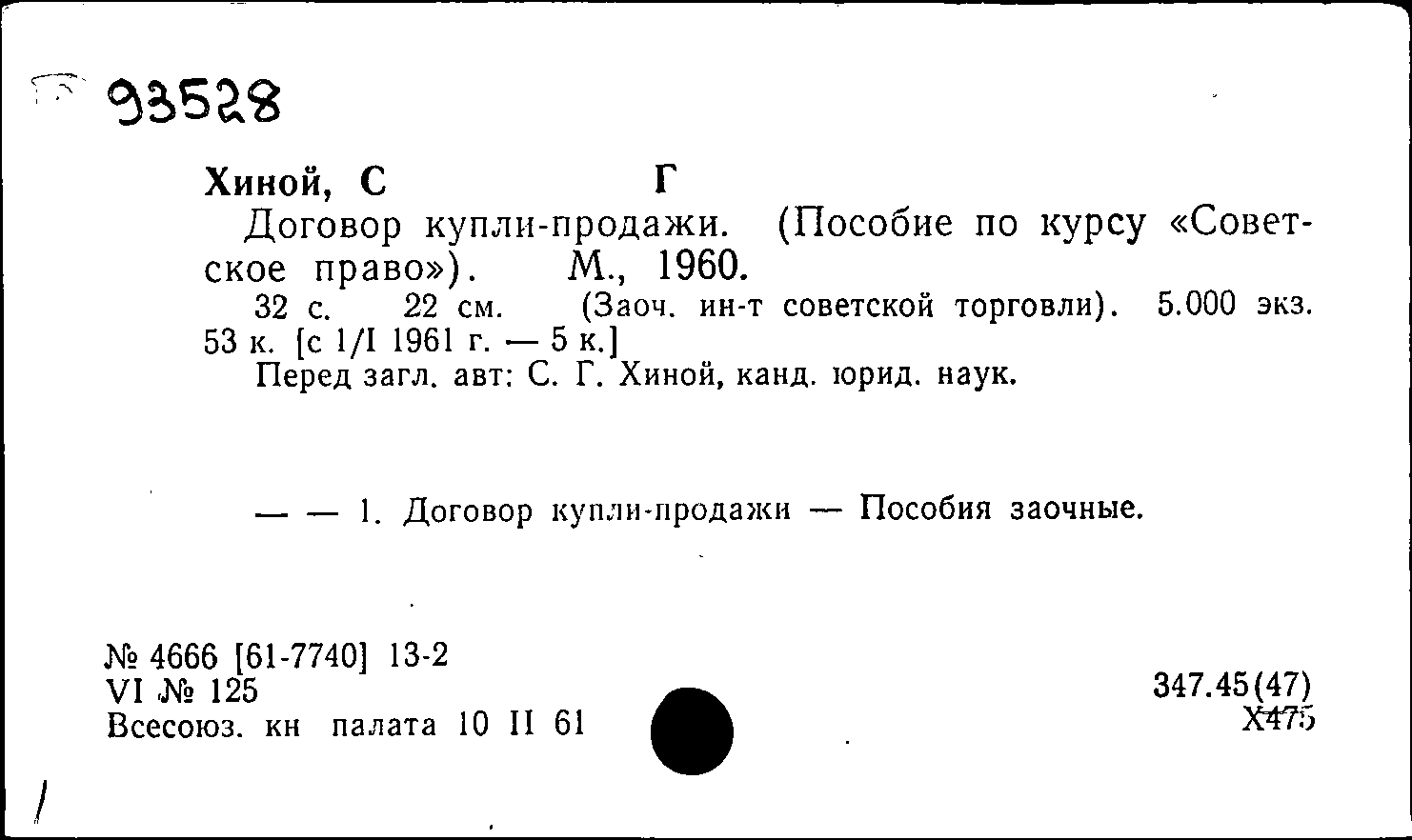 93528

Хиной, С Г

Договор купли-продажи. (Пособие по курсу «Советское право»). М., 1960.

32 с. 22 см. (Заоч. ин-т советской торговли). 5.000 экз. 53 к. [с 1/I 1961 г. — 5 к.]

Перед загл. авт: С. Г. Хиной, канд. юрид. наук.

— — 1. Договор купли-продажи — Пособия заочные.

№ 4666 [61-7740] 13-2
VI № 125
Всесоюз. кн палата 10 II 61

347.45(47)
Х475